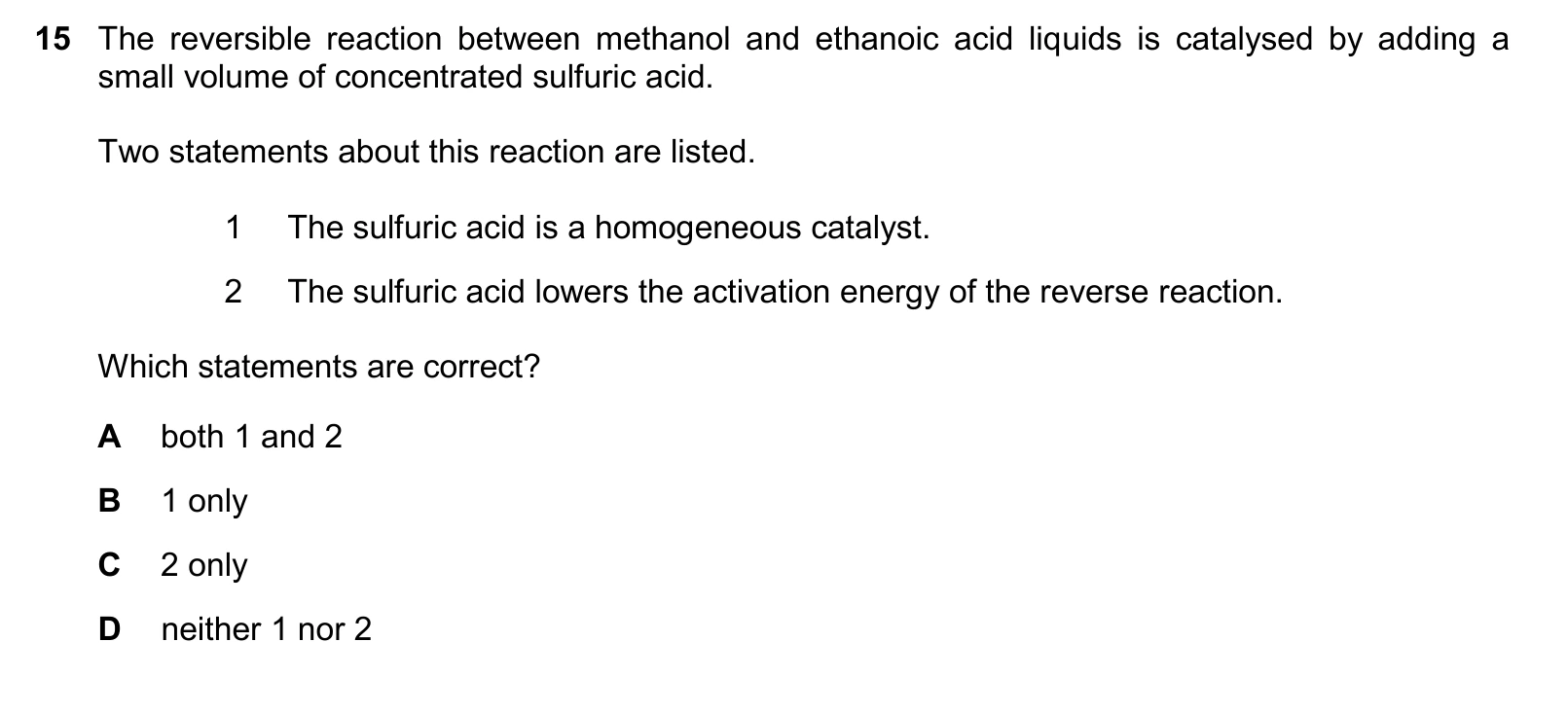 15 The reversible reaction between methanol and ethanoic acid liquids is catalysed by adding a small volume of concentrated sulfuric acid.

Two statements about this reaction are listed.

1 The sulfuric acid is a homogeneous catalyst.

2 The sulfuric acid lowers the activation energy of the reverse reaction.

Which statements are correct?

A both 1 and 2

B 1 only

C 2 only

D neither 1 nor 2